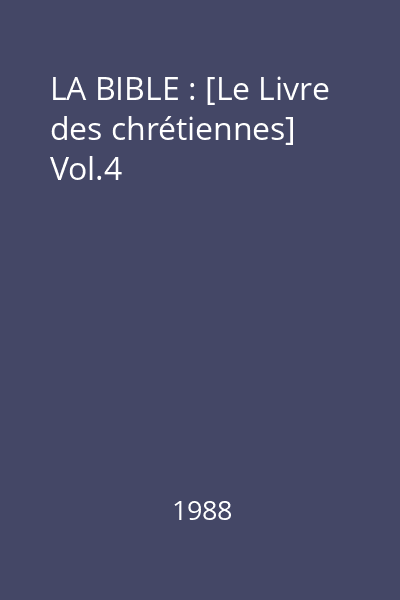 LA BIBLE : [Le Livre des chrétiennes] Vol.4

1988